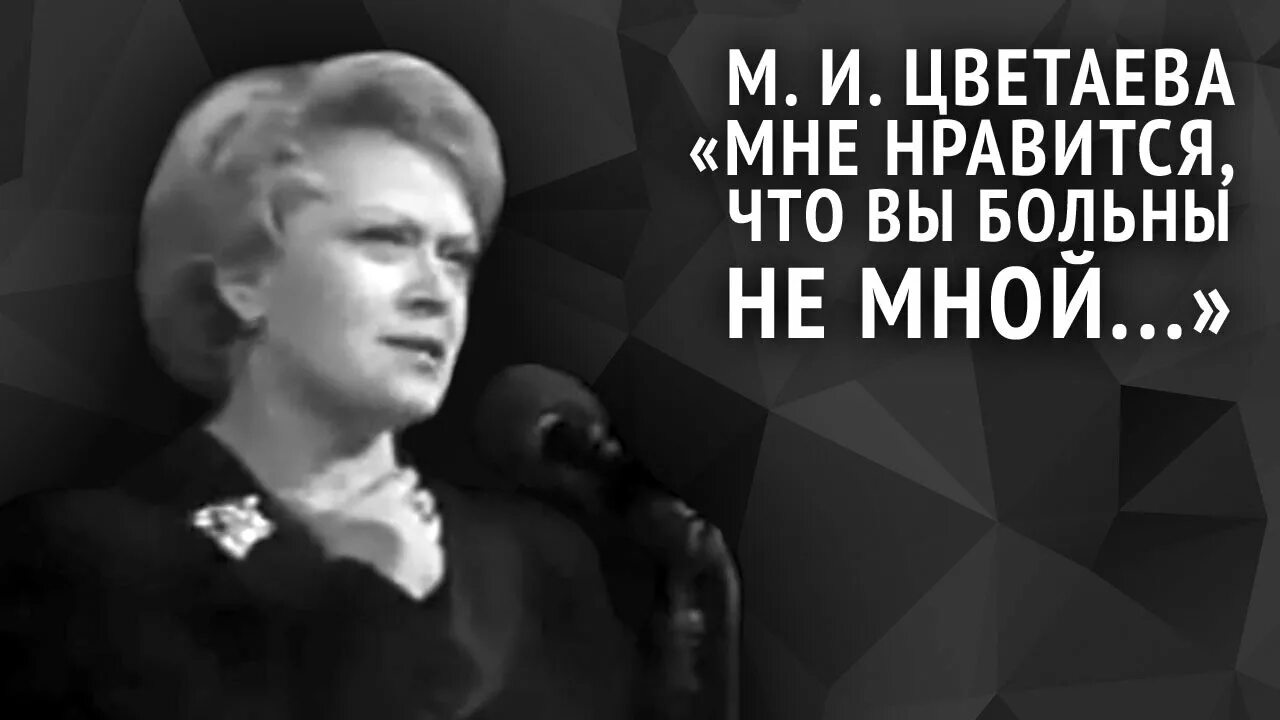 М. И. ЦВЕТАЕВА
«МНЕ НРАВИТСЯ, ЧТО ВЫ БОЛЬНЫ НЕ МНОЙ...»